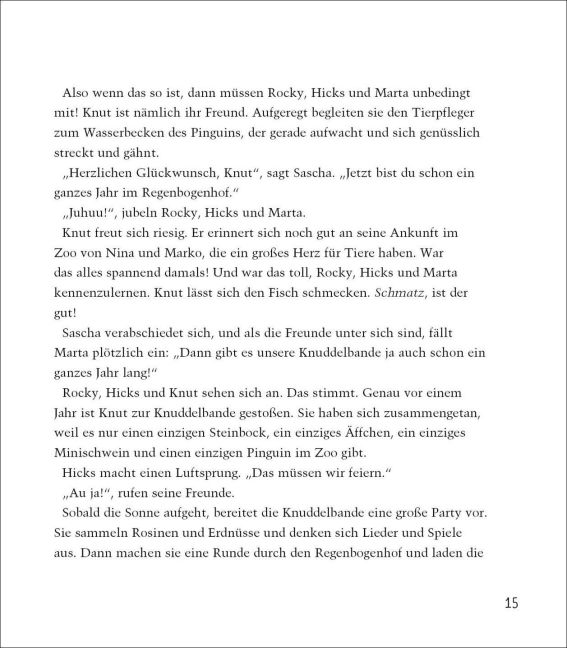 Also wenn das so ist, dann müssen Rocky, Hicks und Marta unbedingt mit! Knut ist nämlich ihr Freund. Aufgeregt begleiten sie den Tierpfleger zum Wasserbecken des Pinguins, der gerade aufwacht und sich genüsslich streckt und gähnt.

„Herzlichen Glückwunsch, Knut“, sagt Sascha. „Jetzt bist du schon ein ganzes Jahr im Regenbogenhof.“

„Juhuu!“, jubeln Rocky, Hicks und Marta.

Knut freut sich riesig. Er erinnert sich noch gut an seine Ankunft im Zoo von Nina und Marko, die ein großes Herz für Tiere haben. War das alles spannend damals! Und war das toll, Rocky, Hicks und Marta kennenzulernen. Knut lässt sich den Fisch schmecken. Schmatz, ist der gut!

Sascha verabschiedet sich, und als die Freunde unter sich sind, fällt Marta plötzlich ein: „Dann gibt es unsere Knuddelbande ja auch schon ein ganzes Jahr lang!“

Rocky, Hicks und Knut sehen sich an. Das stimmt. Genau vor einem Jahr ist Knut zur Knuddelbande gestoßen. Sie haben sich zusammengetan, weil es nur einen einzigen Steinbock, ein einziges Äffchen, ein einziges Minischwein und einen einzigen Pinguin im Zoo gibt.

Hicks macht einen Luftsprung. „Das müssen wir feiern.“

„Au ja!“, rufen seine Freunde.

Sobald die Sonne aufgeht, bereitet die Knuddelbande eine große Party vor. Sie sammeln Rosinen und Erdnüsse und denken sich Lieder und Spiele aus. Dann machen sie eine Runde durch den Regenbogenhof und laden die

15